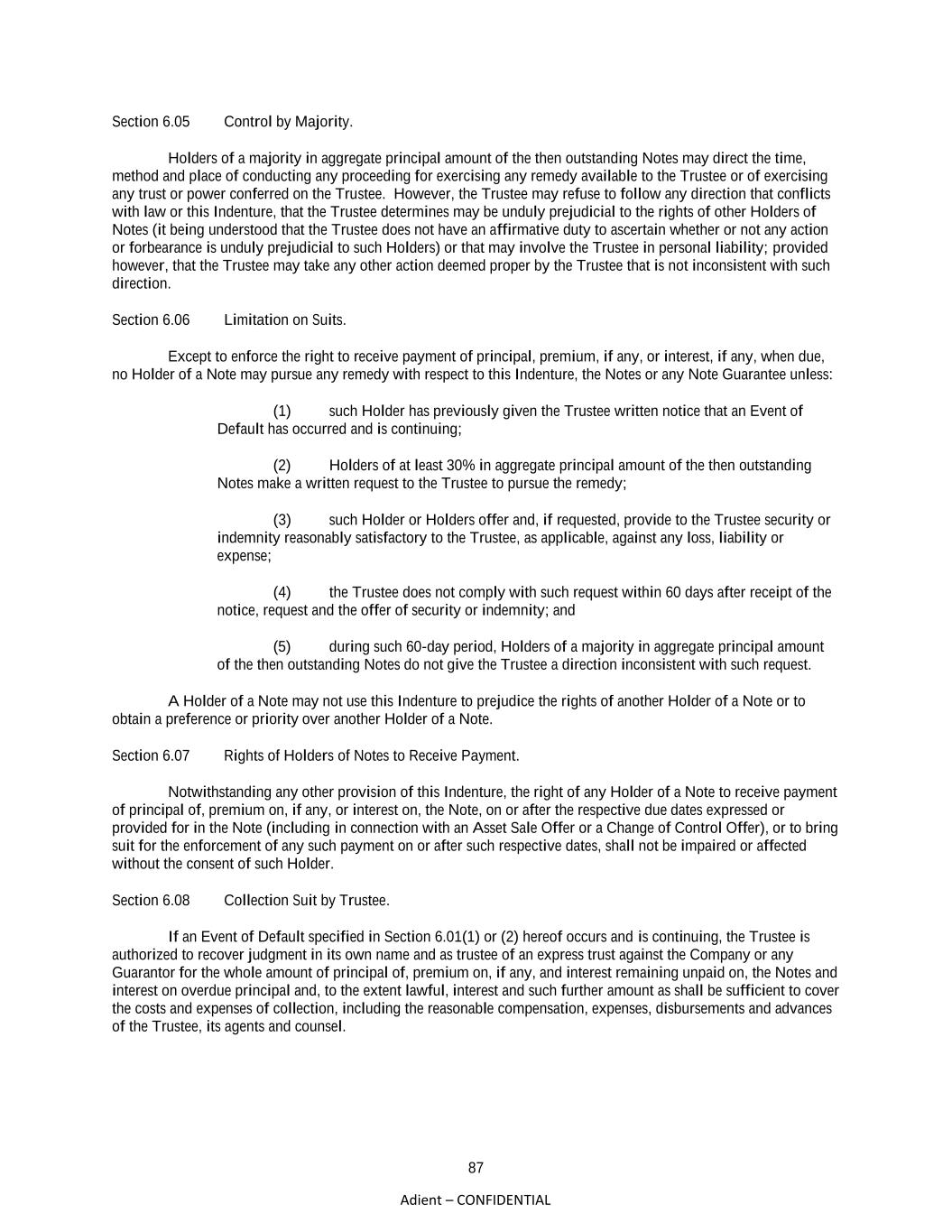 Section 6.05 Control by Majority.

Holders of a majority in aggregate principal amount of the then outstanding Notes may direct the time, method and place of conducting any proceeding for exercising any remedy available to the Trustee or of exercising any trust or power conferred on the Trustee. However, the Trustee may refuse to follow any direction that conflicts with law or this Indenture, that the Trustee determines may be unduly prejudicial to the rights of other Holders of Notes (it being understood that the Trustee does not have an affirmative duty to ascertain whether or not any action or forbearance is unduly prejudicial to such Holders) or that may involve the Trustee in personal liability; provided however, that the Trustee may take any other action deemed proper by the Trustee that is not inconsistent with such direction.

Section 6.06 Limitation on Suits.

Except to enforce the right to receive payment of principal, premium, if any, or interest, if any, when due, no Holder of a Note may pursue any remedy with respect to this Indenture, the Notes or any Note Guarantee unless:

(1) such Holder has previously given the Trustee written notice that an Event of Default has occurred and is continuing;

(2) Holders of at least 30% in aggregate principal amount of the then outstanding Notes make a written request to the Trustee to pursue the remedy;

(3) such Holder or Holders offer and, if requested, provide to the Trustee security or indemnity reasonably satisfactory to the Trustee, as applicable, against any loss, liability or expense;

(4) the Trustee does not comply with such request within 60 days after receipt of the notice, request and the offer of security or indemnity; and

(5) during such 60-day period, Holders of a majority in aggregate principal amount of the then outstanding Notes do not give the Trustee a direction inconsistent with such request.

A Holder of a Note may not use this Indenture to prejudice the rights of another Holder of a Note or to obtain a preference or priority over another Holder of a Note.

Section 6.07 Rights of Holders of Notes to Receive Payment.

Notwithstanding any other provision of this Indenture, the right of any Holder of a Note to receive payment of principal of, premium on, if any, or interest on, the Note, on or after the respective due dates expressed or provided for in the Note (including in connection with an Asset Sale Offer or a Change of Control Offer), or to bring suit for the enforcement of any such payment on or after such respective dates, shall not be impaired or affected without the consent of such Holder.

Section 6.08 Collection Suit by Trustee.

If an Event of Default specified in Section 6.01(1) or (2) hereof occurs and is continuing, the Trustee is authorized to recover judgment in its own name and as trustee of an express trust against the Company or any Guarantor for the whole amount of principal of, premium on, if any, and interest remaining unpaid on, the Notes and interest on overdue principal and, to the extent lawful, interest and such further amount as shall be sufficient to cover the costs and expenses of collection, including the reasonable compensation, expenses, disbursements and advances of the Trustee, its agents and counsel.

87

Adient – CONFIDENTIAL